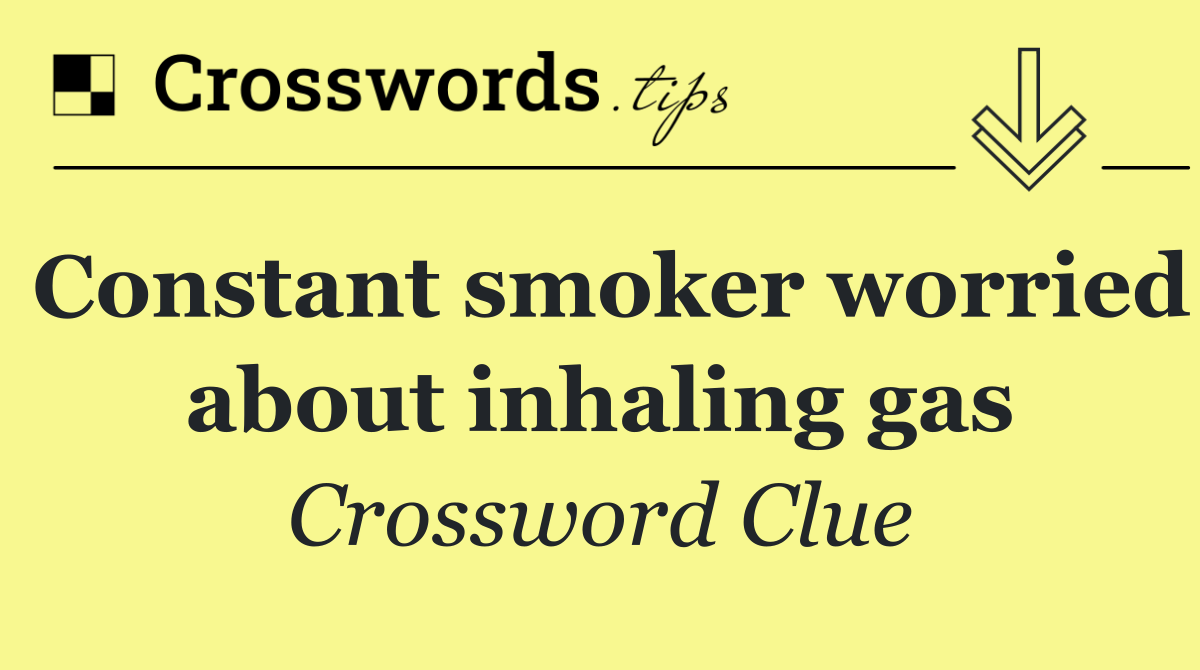 Crosswords.tips

Constant smoker worried about inhaling gas

Crossword Clue